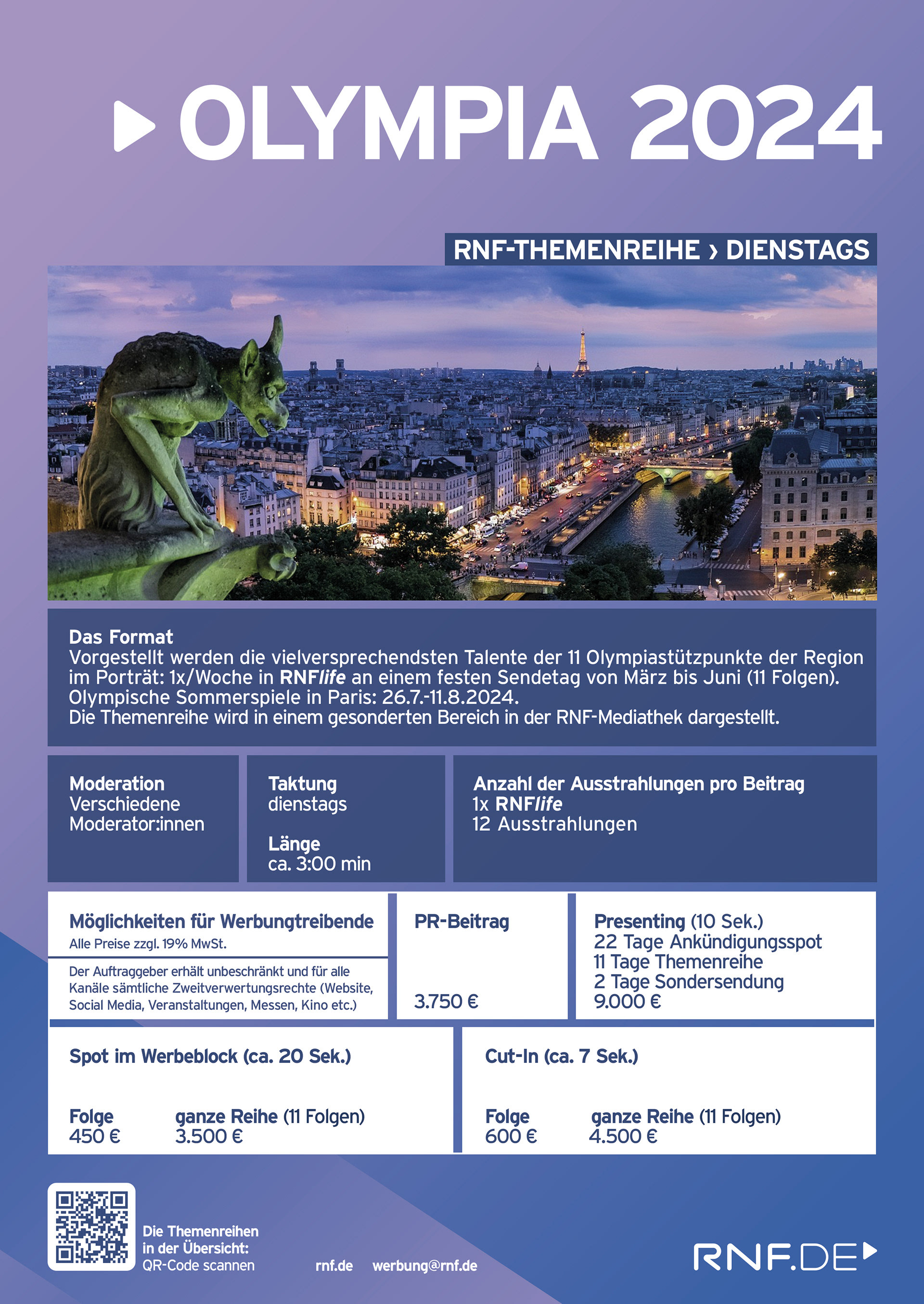 OLYMPIA 2024

RNF-THEMENREIHE › DIENSTAGS

Das Format
Vorgestellt werden die vielversprechendsten Talente der 11 Olympiastützpunkte der Region im Porträt: 1x/Woche in RNFlife an einem festen Sendetag von März bis Juni (11 Folgen).
Olympische Sommerspiele in Paris: 26.7.-11.8.2024.
Die Themenreihe wird in einem gesonderten Bereich in der RNF-Mediathek dargestellt.

Moderation
Verschiedene Moderator:innen

Taktung
dienstags

Länge
ca. 3:00 min

Anzahl der Ausstrahlungen pro Beitrag
1x RNFlife
12 Ausstrahlungen

Möglichkeiten für Werbungtreibende
Alle Preise zzgl. 19% MwSt.

Der Auftraggeber erhält unbeschränkt und für alle Kanäle sämtliche Zweitverwertungsrechte (Website, Social Media, Veranstaltungen, Messen, Kino etc.)

PR-Beitrag
3.750 €

Presenting (10 Sek.)
22 Tage Ankündigungsspot
11 Tage Themenreihe
2 Tage Sondersendung
9.000 €

Spot im Werbeblock (ca. 20 Sek.)

Folge
450 €

ganze Reihe (11 Folgen)
3.500 €

Cut-In (ca. 7 Sek.)

Folge
600 €

ganze Reihe (11 Folgen)
4.500 €

Die Themenreihen in der Übersicht:
QR-Code scannen

rnf.de werbung@rnf.de

RNF.DE